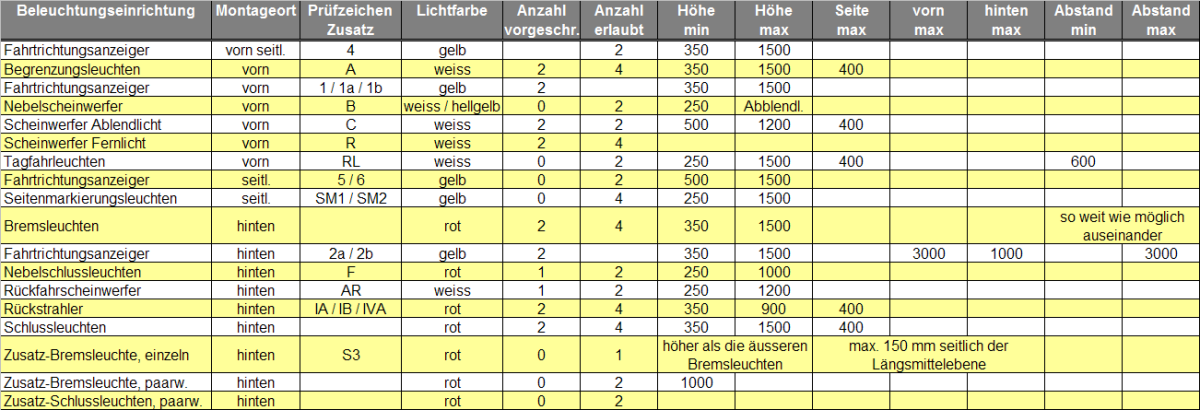 | Beleuchtungseinrichtung | Montageort | Prüfzeichen Zusatz | Lichtfarbe | Anzahl vorgeschr. | Anzahl erlaubt | Höhe min | Höhe max | Seite max | vorn max | hinten max | Abstand min | Abstand max |
|---|---|---|---|---|---|---|---|---|---|---|---|---|
| Fahrtrichtungsanzeiger | vorn seitl. | 4 | gelb | | 2 | 350 | 1500 | | | | | |
| Begrenzungsleuchten | vorn | A | weiss | 2 | 4 | 350 | 1500 | 400 | | | | |
| Fahrtrichtungsanzeiger | vorn | 1 / 1a / 1b | gelb | 2 | | 350 | 1500 | | | | | |
| Nebelscheinwerfer | vorn | B | weiss / hellgelb | 0 | 2 | 250 | Abblendl. | | | | | |
| Scheinwerfer Ablendlicht | vorn | C | weiss | 2 | 2 | 500 | 1200 | 400 | | | | |
| Scheinwerfer Fernlicht | vorn | R | weiss | 2 | 4 | | | | | | | |
| Tagfahrleuchten | vorn | RL | weiss | 0 | 2 | 250 | 1500 | 400 | | | 600 | |
| Fahrtrichtungsanzeiger | seitl. | 5 / 6 | gelb | 0 | 2 | 500 | 1500 | | | | | |
| Seitenmarkierungsleuchten | seitl. | SM1 / SM2 | gelb | 0 | 4 | 250 | 1500 | | | | | |
| Bremsleuchten | hinten | | rot | 2 | 4 | 350 | 1500 | | | | so weit wie möglich auseinander | |
| Fahrtrichtungsanzeiger | hinten | 2a / 2b | gelb | 2 | | 350 | 1500 | | 3000 | 1000 | | 3000 |
| Nebelschlussleuchten | hinten | F | rot | 1 | 2 | 250 | 1000 | | | | | |
| Rückfahrscheinwerfer | hinten | AR | weiss | 1 | 2 | 250 | 1200 | | | | | |
| Rückstrahler | hinten | IA / IB / IVA | rot | 2 | 4 | 350 | 900 | 400 | | | | |
| Schlussleuchten | hinten | | rot | 2 | 4 | 350 | 1500 | 400 | | | | |
| Zusatz-Bremsleuchte, einzeln | hinten | S3 | rot | 0 | 1 | höher als die äusseren Bremsleuchten | | max. 150 mm seitlich der Längsmittelebene | | | | |
| Zusatz-Bremsleuchte, paarw. | hinten | | rot | 0 | 2 | 1000 | | | | | | |
| Zusatz-Schlussleuchten, paarw. | hinten | | rot | 0 | 2 | | | | | | | |